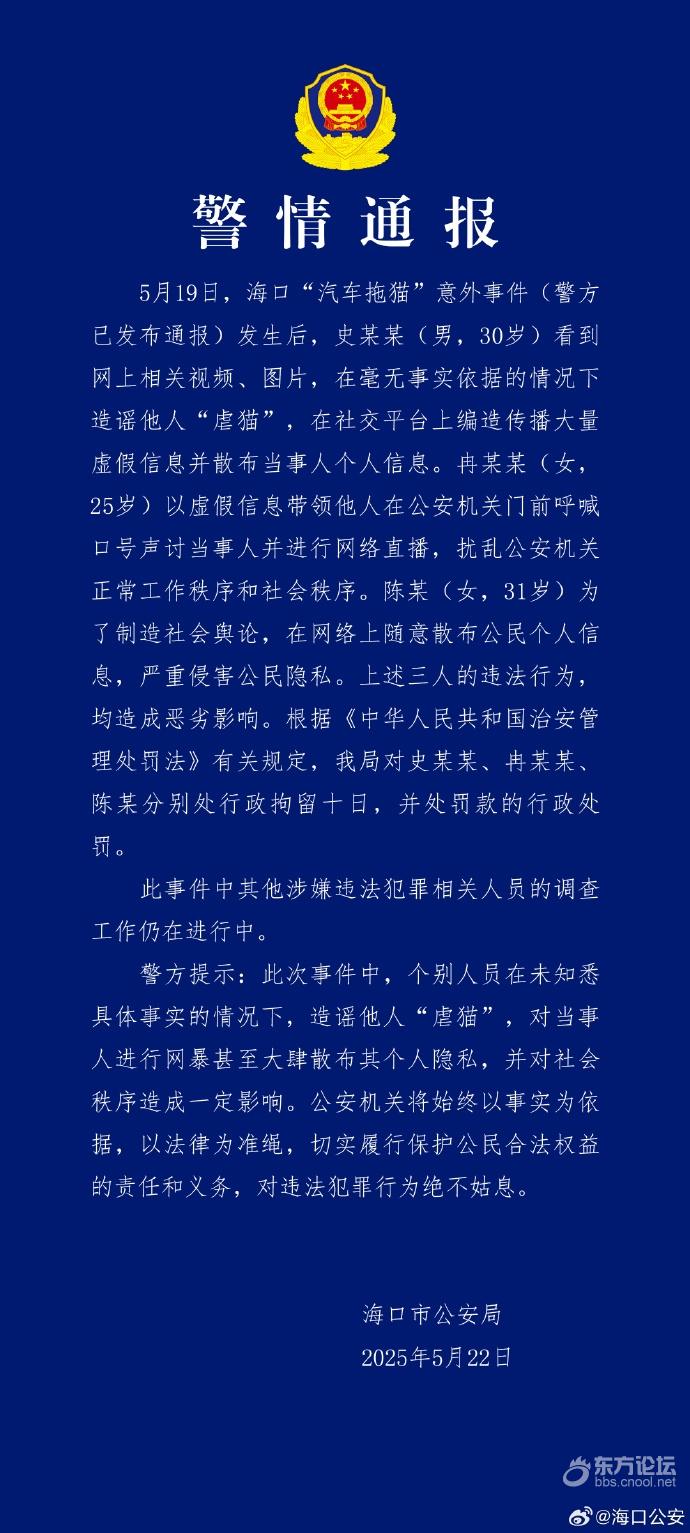 警情通报

5月19日，海口“汽车拖猫”意外事件（警方已发布通报）发生后，史某某（男，30岁）看到网上相关视频、图片，在毫无事实依据的情况下造谣他人“虐猫”，在社交平台上编造传播大量虚假信息并散布当事人个人信息。冉某某（女，25岁）以虚假信息带领他人在公安机关门前呼喊口号声讨当事人并进行网络直播，扰乱公安机关正常工作秩序和社会秩序。陈某（女，31岁）为了制造社会舆论，在网络上随意散布公民个人信息，严重侵害公民隐私。上述三人的违法行为，均造成恶劣影响。根据《中华人民共和国治安管理处罚法》有关规定，我局对史某某、冉某某、陈某分别处行政拘留十日，并处罚款的行政处罚。

此事件中其他涉嫌违法犯罪相关人员的调查工作仍在进行中。

警方提示：此次事件中，个别人员在未知悉具体事实的情况下，造谣他人“虐猫”，对当事人进行网暴甚至大肆散布其个人隐私，并对社会秩序造成一定影响。公安机关将始终以事实为依据，以法律为准绳，切实履行保护公民合法权益的责任和义务，对违法犯罪行为绝不姑息。

海口市公安局
2025年5月22日

东方论坛
bbs.cnool.net
@海口公安